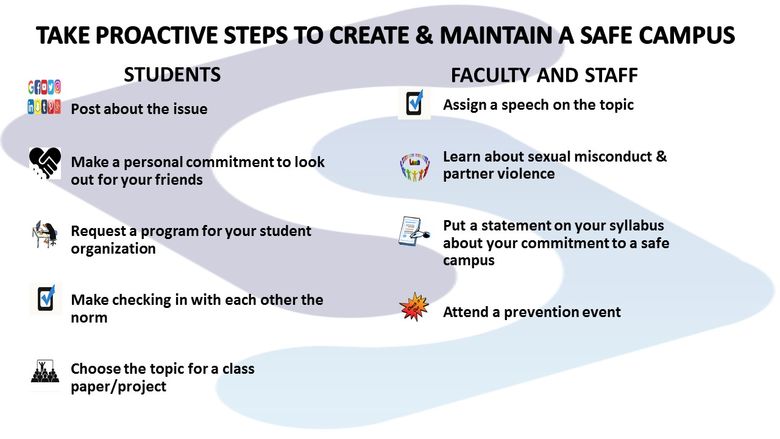 TAKE PROACTIVE STEPS TO CREATE & MAINTAIN A SAFE CAMPUS

STUDENTS

Post about the issue

Make a personal commitment to look out for your friends

Request a program for your student organization

Make checking in with each other the norm

Choose the topic for a class paper/project

FACULTY AND STAFF

Assign a speech on the topic

Learn about sexual misconduct & partner violence

Put a statement on your syllabus about your commitment to a safe campus

Attend a prevention event